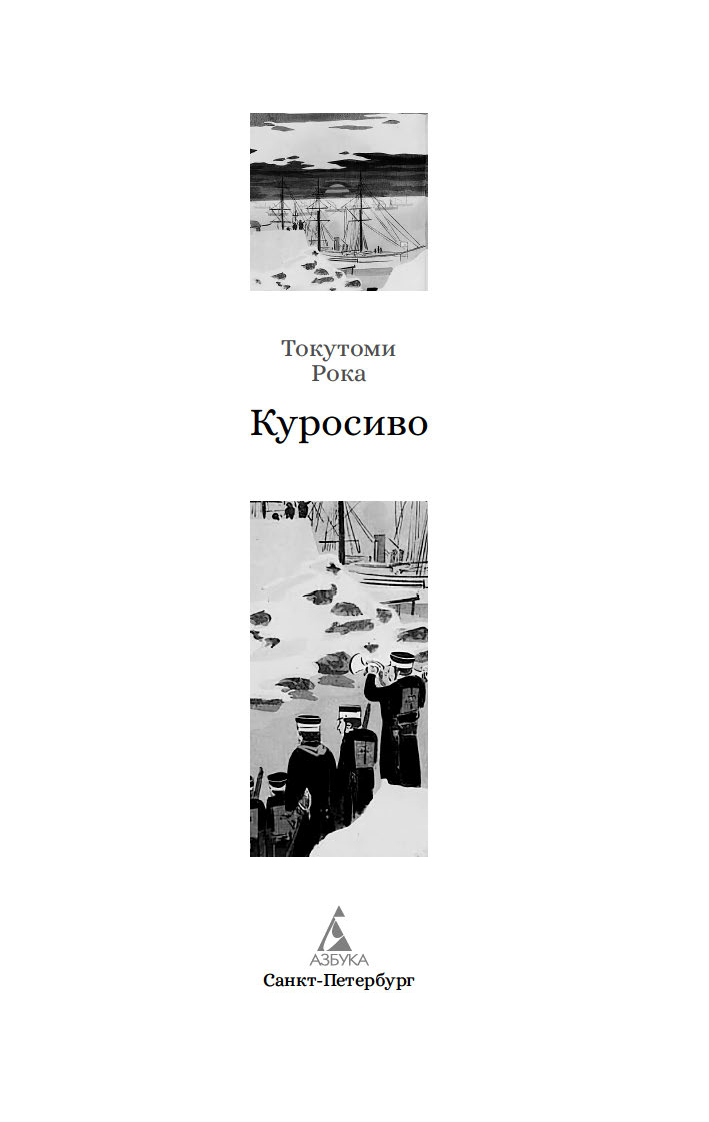 Токутоми
Рока

Куросиво

АЗБУКА
Санкт-Петербург